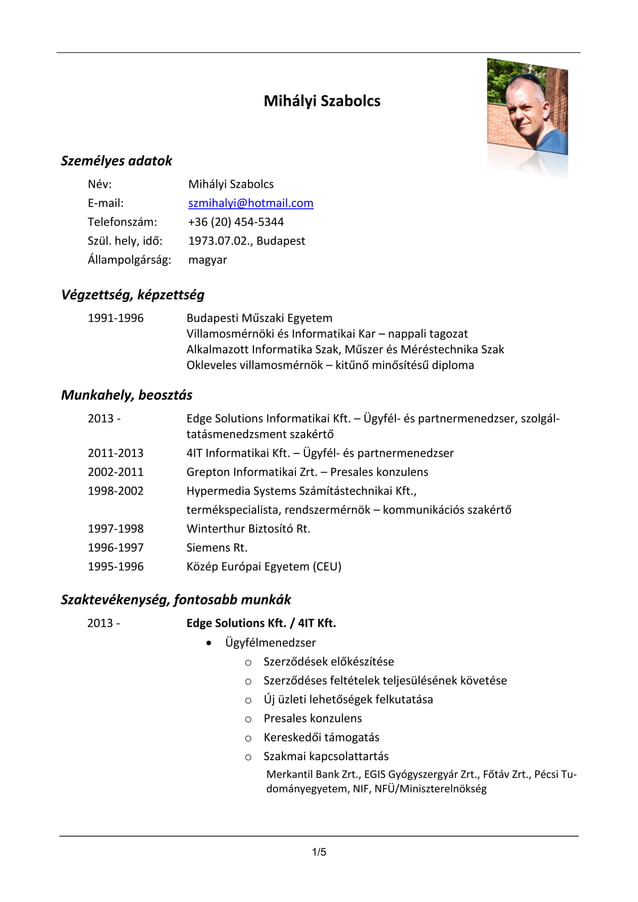 Mihályi Szabolcs

Személyes adatok

Név: Mihályi Szabolcs
E-mail: szmihalyi@hotmail.com
Telefonszám: +36 (20) 454-5344
Szül. hely, idő: 1973.07.02., Budapest
Állampolgárság: magyar

Végzettség, képzettség

1991-1996 Budapesti Műszaki Egyetem
Villamosmérnöki és Informatikai Kar – nappali tagozat
Alkalmazott Informatika Szak, Műszer és Méréstechnika Szak
Okleveles villamosmérnök – kitűnő minősítésű diploma

Munkahely, beosztás

2013 - Edge Solutions Informatikai Kft. – Ügyfél- és partnermenedzser, szolgáltatásmenedzsment szakértő
2011-2013 4IT Informatikai Kft. – Ügyfél- és partnermenedzser
2002-2011 Grepton Informatikai Zrt. – Presales konzulens
1998-2002 Hypermedia Systems Számítástechnikai Kft., termékspecialista, rendszermérnök – kommunikációs szakértő
1997-1998 Winterthur Biztosító Rt.
1996-1997 Siemens Rt.
1995-1996 Közép Európai Egyetem (CEU)

Szaktevékenység, fontosabb munkák

2013 - Edge Solutions Kft. / 4IT Kft.
• Ügyfélmenedzser
o Szerződések előkészítése
o Szerződéses feltételek teljesülésének követése
o Új üzleti lehetőségek felkutatása
o Presales konzulens
o Kereskedői támogatás
o Szakmai kapcsolattartás
Merkantil Bank Zrt., EGIS Gyógyszergyár Zrt., Főtáv Zrt., Pécsi Tudományegyetem, NIF, NFÜ/Miniszterelnökség

1/5